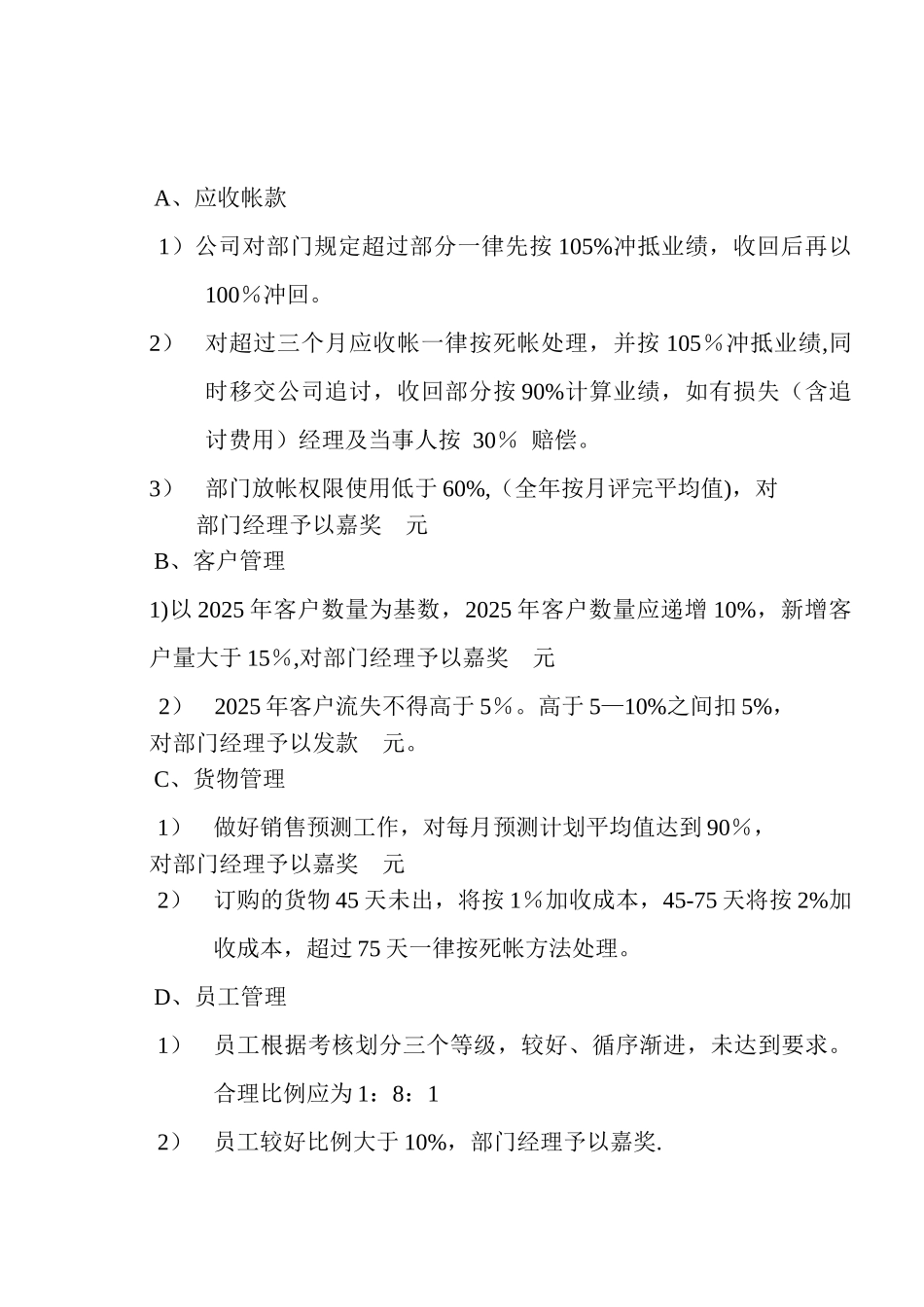 A、应收帐款

1）公司对部门规定超过部分一律先按 105%冲抵业绩，收回后再以 100％冲回。

2） 对超过三个月应收帐一律按死帐处理，并按 105％冲抵业绩,同时移交公司追讨，收回部分按 90%计算业绩，如有损失（含追讨费用）经理及当事人按 30％ 赔偿。

3） 部门放帐权限使用低于 60%,（全年按月评完平均值），对部门经理予以嘉奖 元

B、客户管理

1)以 2025 年客户数量为基数，2025 年客户数量应递增 10%，新增客户量大于 15％,对部门经理予以嘉奖 元

2） 2025 年客户流失不得高于 5％。高于 5—10%之间扣 5%，对部门经理予以发款 元。

C、货物管理

1） 做好销售预测工作，对每月预测计划平均值达到 90％，对部门经理予以嘉奖 元

2） 订购的货物 45 天未出，将按 1％加收成本，45-75 天将按 2%加收成本，超过 75 天一律按死帐方法处理。

D、员工管理

1） 员工根据考核划分三个等级，较好、循序渐进，未达到要求。合理比例应为 1：8：1

2） 员工较好比例大于 10%，部门经理予以嘉奖.